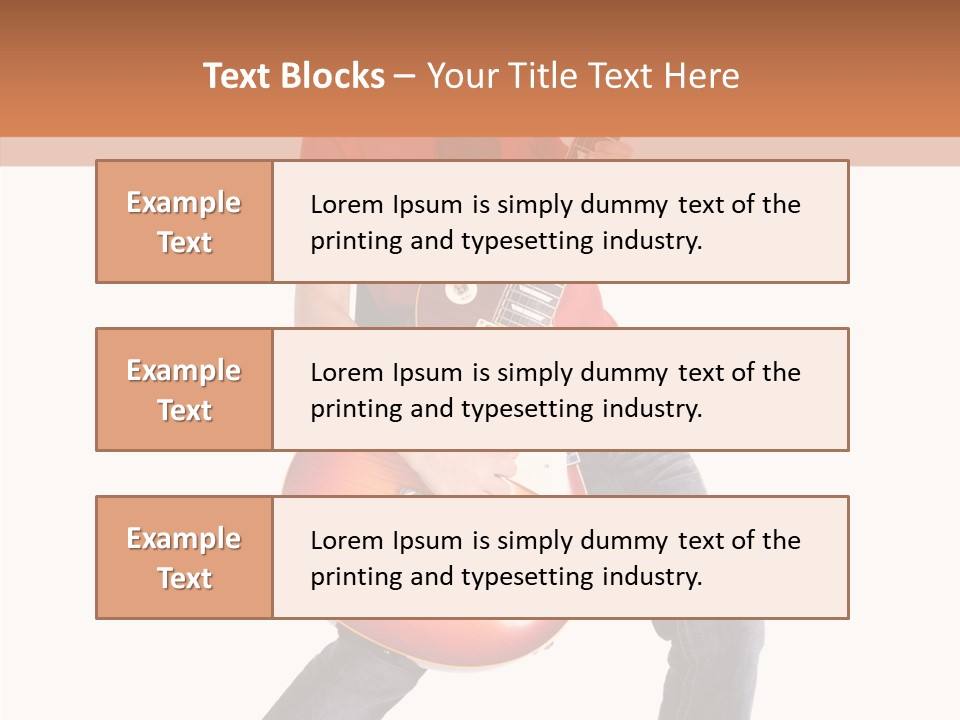 Text Blocks – Your Title Text Here

Example Text

Lorem Ipsum is simply dummy text of the printing and typesetting industry.

Example Text

Lorem Ipsum is simply dummy text of the printing and typesetting industry.

Example Text

Lorem Ipsum is simply dummy text of the printing and typesetting industry.